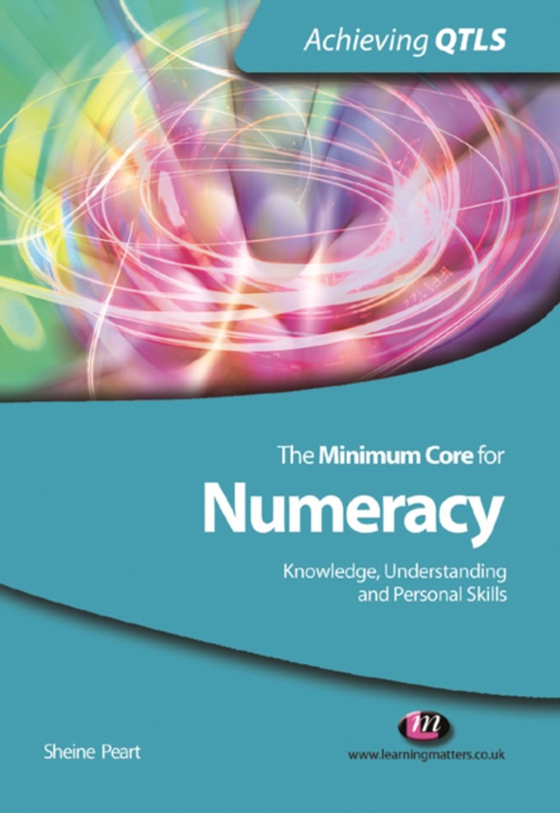 Achieving QTLS

The Minimum Core for
Numeracy

Knowledge, Understanding and Personal Skills

Sheine Peart

m
www.learningmatters.co.uk